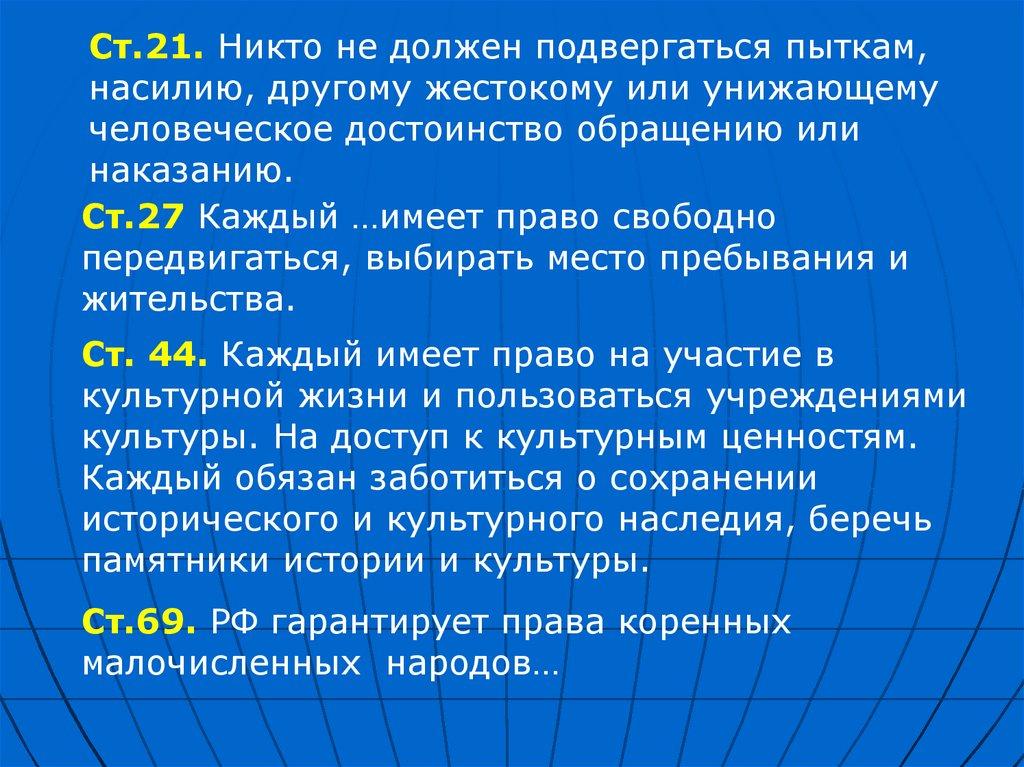 Ст.21. Никто не должен подвергаться пыткам, насилию, другому жестокому или унижающему человеческое достоинство обращению или наказанию.

Ст.27 Каждый …имеет право свободно передвигаться, выбирать место пребывания и жительства.

Ст. 44. Каждый имеет право на участие в культурной жизни и пользоваться учреждениями культуры. На доступ к культурным ценностям. Каждый обязан заботиться о сохранении исторического и культурного наследия, беречь памятники истории и культуры.

Ст.69. РФ гарантирует права коренных малочисленных народов…